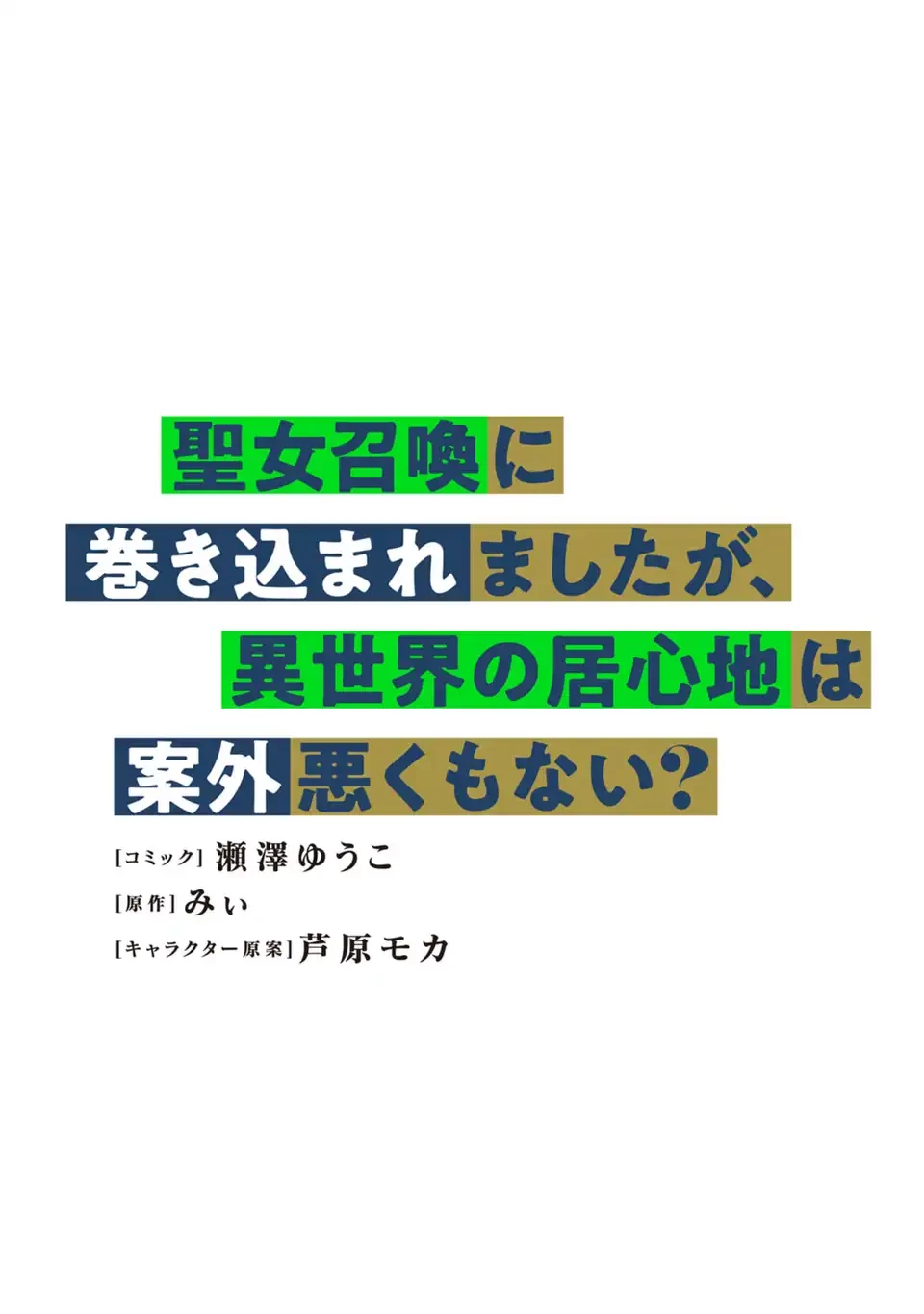 聖女召喚に
巻き込まれましたが、
異世界の居心地は
案外悪くもない?

[コミック] 瀬澤ゆうこ
[原作] みぃ
[キャラクター原案] 芦原モカ